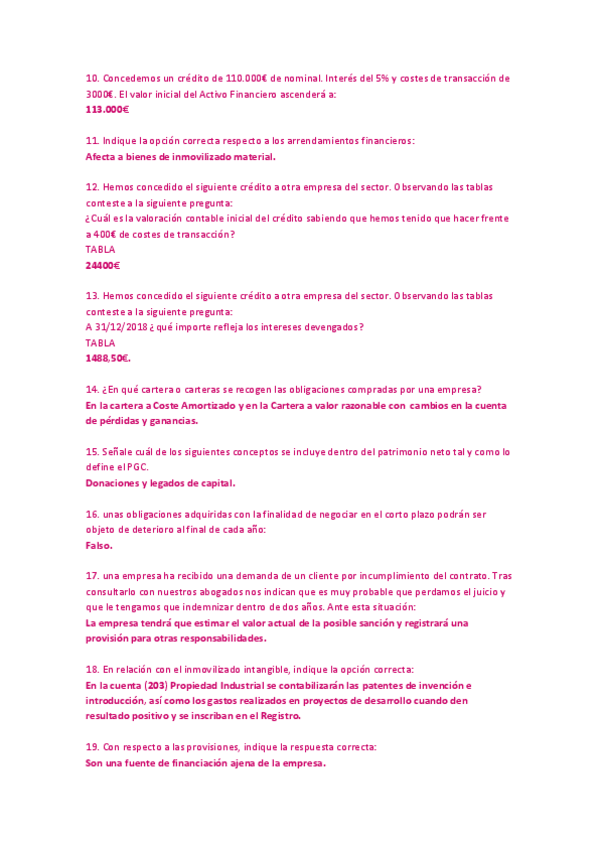 10. Concedemos un crédito de 110.000€ de nominal. Interés del 5% y costes de transacción de 3000€. El valor inicial del Activo Financiero ascenderá a:
113.000€

11. Indique la opción correcta respecto a los arrendamientos financieros:
Afecta a bienes de inmovilizado material.

12. Hemos concedido el siguiente crédito a otra empresa del sector. Observando las tablas conteste a la siguiente pregunta:
¿Cuál es la valoración contable inicial del crédito sabiendo que hemos tenido que hacer frente a 400€ de costes de transacción?
TABLA
24400€

13. Hemos concedido el siguiente crédito a otra empresa del sector. Observando las tablas conteste a la siguiente pregunta:
A 31/12/2018 ¿qué importe refleja los intereses devengados?
TABLA
1488,50€.

14. ¿En qué cartera o carteras se recogen las obligaciones compradas por una empresa?
En la cartera a Coste Amortizado y en la Cartera a valor razonable con cambios en la cuenta de pérdidas y ganancias.

15. Señale cuál de los siguientes conceptos se incluye dentro del patrimonio neto tal y como lo define el PGC.
Donaciones y legados de capital.

16. unas obligaciones adquiridas con la finalidad de negociar en el corto plazo podrán ser objeto de deterioro al final de cada año:
Falso.

17. una empresa ha recibido una demanda de un cliente por incumplimiento del contrato. Tras consultarlo con nuestros abogados nos indican que es muy probable que perdamos el juicio y que le tengamos que indemnizar dentro de dos años. Ante esta situación:
La empresa tendrá que estimar el valor actual de la posible sanción y registrará una provisión para otras responsabilidades.

18. En relación con el inmovilizado intangible, indique la opción correcta:
En la cuenta (203) Propiedad Industrial se contabilizarán las patentes de invención e introducción, así como los gastos realizados en proyectos de desarrollo cuando den resultado positivo y se inscriban en el Registro.

19. Con respecto a las provisiones, indique la respuesta correcta:
Son una fuente de financiación ajena de la empresa.